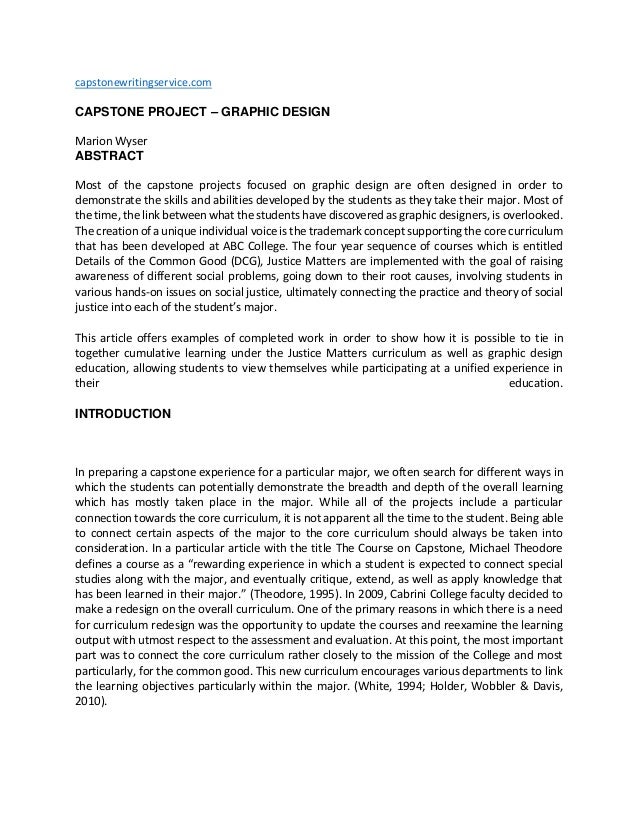 capstonewritingservice.com

CAPSTONE PROJECT – GRAPHIC DESIGN

Marion Wyser
ABSTRACT

Most of the capstone projects focused on graphic design are often designed in order to demonstrate the skills and abilities developed by the students as they take their major. Most of the time, the link between what the students have discovered as graphic designers, is overlooked. The creation of a unique individual voice is the trademark concept supporting the core curriculum that has been developed at ABC College. The four year sequence of courses which is entitled Details of the Common Good (DCG), Justice Matters are implemented with the goal of raising awareness of different social problems, going down to their root causes, involving students in various hands-on issues on social justice, ultimately connecting the practice and theory of social justice into each of the student's major.

This article offers examples of completed work in order to show how it is possible to tie in together cumulative learning under the Justice Matters curriculum as well as graphic design education, allowing students to view themselves while participating at a unified experience in their education.

INTRODUCTION

In preparing a capstone experience for a particular major, we often search for different ways in which the students can potentially demonstrate the breadth and depth of the overall learning which has mostly taken place in the major. While all of the projects include a particular connection towards the core curriculum, it is not apparent all the time to the student. Being able to connect certain aspects of the major to the core curriculum should always be taken into consideration. In a particular article with the title The Course on Capstone, Michael Theodore defines a course as a "rewarding experience in which a student is expected to connect special studies along with the major, and eventually critique, extend, as well as apply knowledge that has been learned in their major." (Theodore, 1995). In 2009, Cabrini College faculty decided to make a redesign on the overall curriculum. One of the primary reasons in which there is a need for curriculum redesign was the opportunity to update the courses and reexamine the learning output with utmost respect to the assessment and evaluation. At this point, the most important part was to connect the core curriculum rather closely to the mission of the College and most particularly, for the common good. This new curriculum encourages various departments to link the learning objectives particularly within the major. (White, 1994; Holder, Wobbler & Davis, 2010).